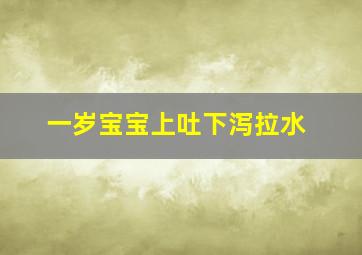 一岁宝宝上吐下泻拉水